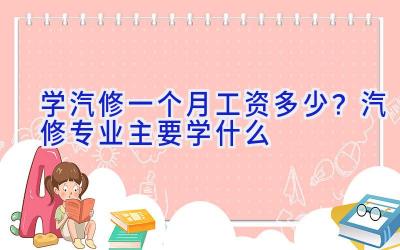 学汽修一个月工资多少？汽修专业主要学什么